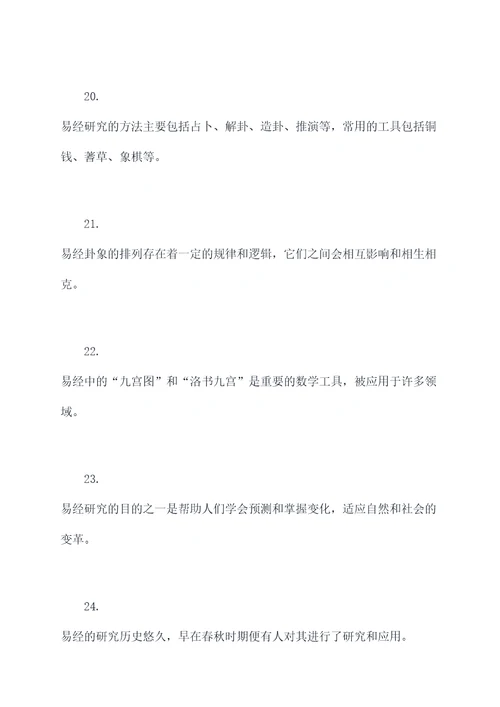 20.

易经研究的方法主要包括占卜、解卦、造卦、推演等，常用的工具包括铜钱、蓍草、象棋等。

21.

易经卦象的排列存在着一定的规律和逻辑，它们之间会相互影响和相生相克。

22.

易经中的“九宫图”和“洛书九宫”是重要的数学工具，被应用于许多领域。

23.

易经研究的目的之一是帮助人们学会预测和掌握变化，适应自然和社会的变革。

24.

易经的研究历史悠久，早在春秋时期便有人对其进行了研究和应用。